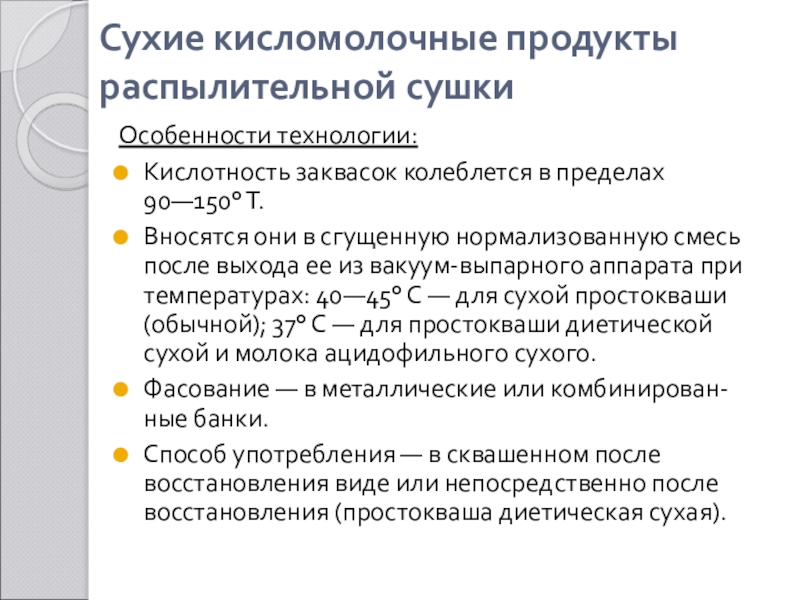 Сухие кисломолочные продукты распылительной сушки

Особенности технологии:

Кислотность заквасок колеблется в пределах 90—150° Т.

Вносятся они в сгущенную нормализованную смесь после выхода ее из вакуум-выпарного аппарата при температурах: 40—45° С — для сухой простокваши (обычной); 37° С — для простокваши диетической сухой и молока ацидофильного сухого.

Фасование — в металлические или комбинированные банки.

Способ употребления — в сквашенном после восстановления виде или непосредственно после восстановления (простокваша диетическая сухая).